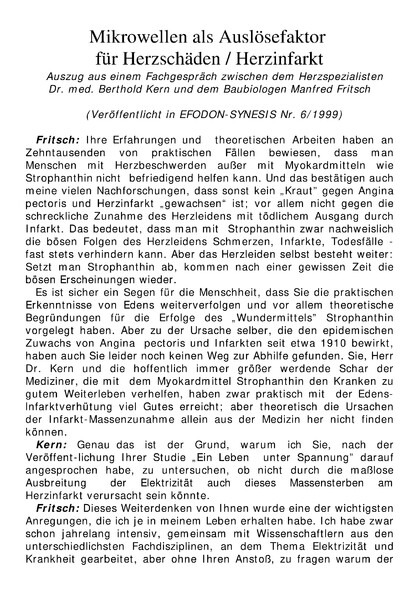 Mikrowellen als Auslösefaktor für Herzschäden / Herzinfarkt

Auszug aus einem Fachgespräch zwischen dem Herzspezialisten Dr. med. Berthold Kern und dem Baubiologen Manfred Fritsch

(Veröffentlicht in EFODON-SYNESIS Nr. 6/1999)

Fritsch: Ihre Erfahrungen und theoretischen Arbeiten haben an Zehntausenden von praktischen Fällen bewiesen, dass man Menschen mit Herzbeschwerden außer mit Myokardmitteln wie Strophanthin nicht befriedigend helfen kann. Und das bestätigen auch meine vielen Nachforschungen, dass sonst kein „Kraut" gegen Angina pectoris und Herzinfarkt „gewachsen" ist; vor allem nicht gegen die schreckliche Zunahme des Herzleidens mit tödlichem Ausgang durch Infarkt. Das bedeutet, dass man mit Strophanthin zwar nachweislich die bösen Folgen des Herzleidens Schmerzen, Infarkte, Todesfälle - fast stets verhindern kann. Aber das Herzleiden selbst besteht weiter: Setzt man Strophanthin ab, kommen nach einer gewissen Zeit die bösen Erscheinungen wieder.

Es ist sicher ein Segen für die Menschheit, dass Sie die praktischen Erkenntnisse von Edens weiterverfolgen und vor allem theoretische Begründungen für die Erfolge des „Wundermittels" Strophanthin vorgelegt haben. Aber zu der Ursache selber, die den epidemischen Zuwachs von Angina pectoris und Infarkten seit etwa 1910 bewirkt, haben auch Sie leider noch keinen Weg zur Abhilfe gefunden. Sie, Herr Dr. Kern und die hoffentlich immer größer werdende Schar der Mediziner, die mit dem Myokardmittel Strophanthin den Kranken zu gutem Weiterleben verhelfen, haben zwar praktisch mit der Edens-Infarktverhütung viel Gutes erreicht; aber theoretisch die Ursachen der Infarkt-Massenzunahme allein aus der Medizin her nicht finden können.

Kern: Genau das ist der Grund, warum ich Sie, nach der Veröffent-lichung Ihrer Studie „Ein Leben unter Spannung" darauf angesprochen habe, zu untersuchen, ob nicht durch die maßlose Ausbreitung der Elektrizität auch dieses Massensterben am Herzinfarkt verursacht sein könnte.

Fritsch: Dieses Weiterdenken von Ihnen wurde eine der wichtigsten Anregungen, die ich je in meinem Leben erhalten habe. Ich habe zwar schon jahrelang intensiv, gemeinsam mit Wissenschaftlern aus den unterschiedlichsten Fachdisziplinen, an dem Thema Elektrizität und Krankheit gearbeitet, aber ohne Ihren Anstoß, zu fragen warum der